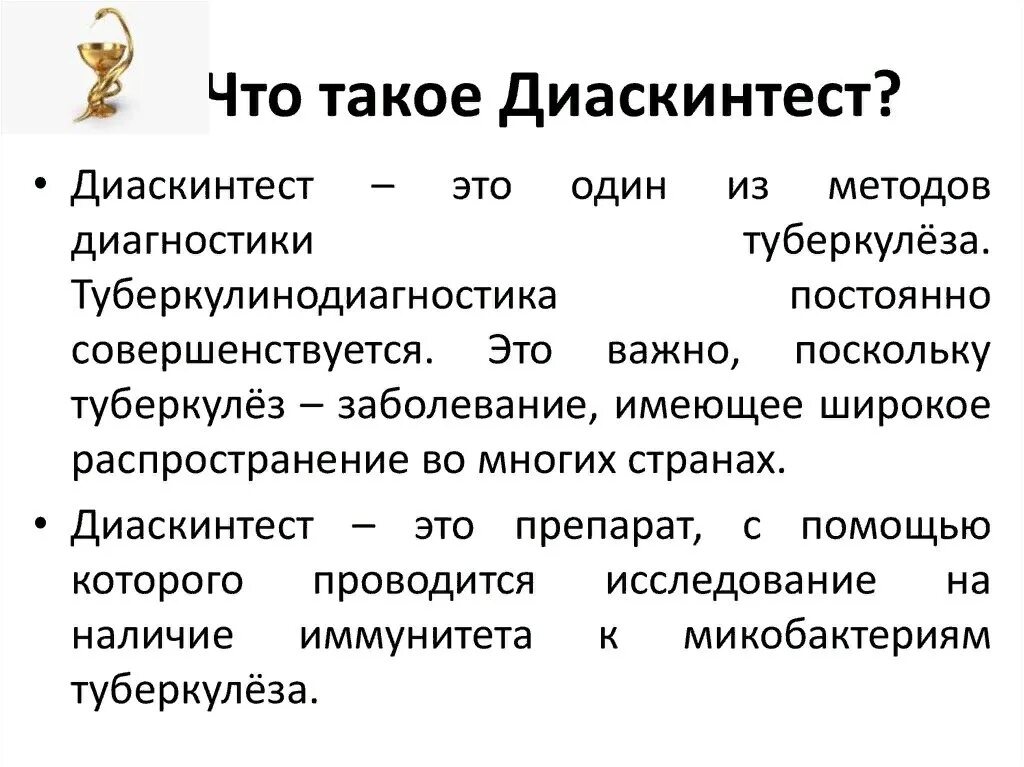 Что такое Диаскинтест?

• Диаскинтест – это один из методов диагностики туберкулёза. Туберкулинодиагностика постоянно совершенствуется. Это важно, поскольку туберкулёз – заболевание, имеющее широкое распространение во многих странах.

• Диаскинтест – это препарат, с помощью которого проводится исследование на наличие иммунитета к микобактериям туберкулёза.